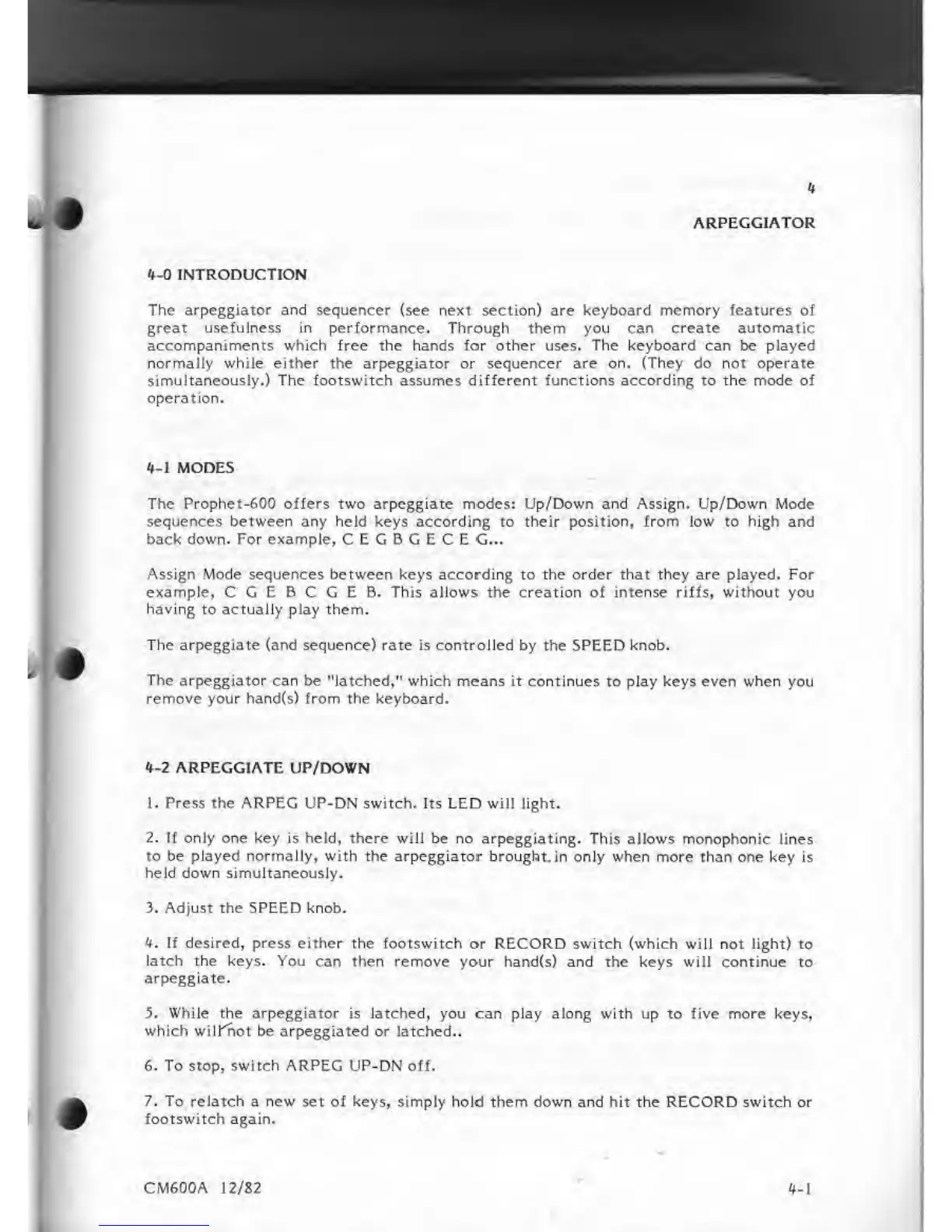 4

ARPEGGIATOR

4-0 INTRODUCTION

The arpeggiator and sequencer (see next section) are keyboard memory features of great usefulness in performance. Through them you can create automatic accompaniments which free the hands for other uses. The keyboard can be played normally while either the arpeggiator or sequencer are on. (They do not operate simultaneously.) The footswitch assumes different functions according to the mode of operation.

4-1 MODES

The Prophet-600 offers two arpeggiate modes: Up/Down and Assign. Up/Down Mode sequences between any held keys according to their position, from low to high and back down. For example, C E G B G E C E G...

Assign Mode sequences between keys according to the order that they are played. For example, C G E B C G E B. This allows the creation of intense riffs, without you having to actually play them.

The arpeggiate (and sequence) rate is controlled by the SPEED knob.

The arpeggiator can be "latched," which means it continues to play keys even when you remove your hand(s) from the keyboard.

4-2 ARPEGGIATE UP/DOWN

1. Press the ARPEG UP-DN switch. Its LED will light.

2. If only one key is held, there will be no arpeggiating. This allows monophonic lines to be played normally, with the arpeggiator brought in only when more than one key is held down simultaneously.

3. Adjust the SPEED knob.

4. If desired, press either the footswitch or RECORD switch (which will not light) to latch the keys. You can then remove your hand(s) and the keys will continue to arpeggiate.

5. While the arpeggiator is latched, you can play along with up to five more keys, which will not be arpeggiated or latched..

6. To stop, switch ARPEG UP-DN off.

7. To relatch a new set of keys, simply hold them down and hit the RECORD switch or footswitch again.

CM600A 12/82

4-1